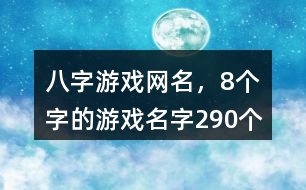 八字游戏网名，8个字的游戏名字290个